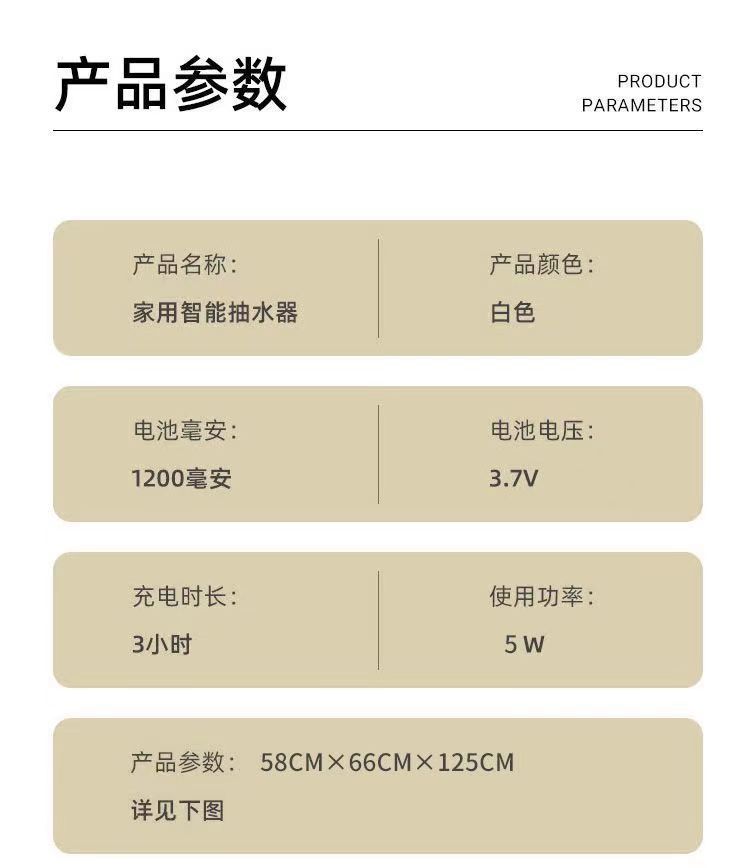 产品参数

PRODUCT
PARAMETERS

产品名称：
家用智能抽水器

产品颜色：
白色

电池毫安：
1200毫安

电池电压：
3.7V

充电时长：
3小时

使用功率：
5 W

产品参数： 58CM×66CM×125CM
详见下图